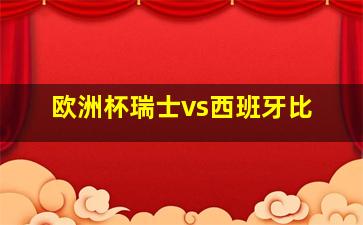 欧洲杯瑞士vs西班牙比